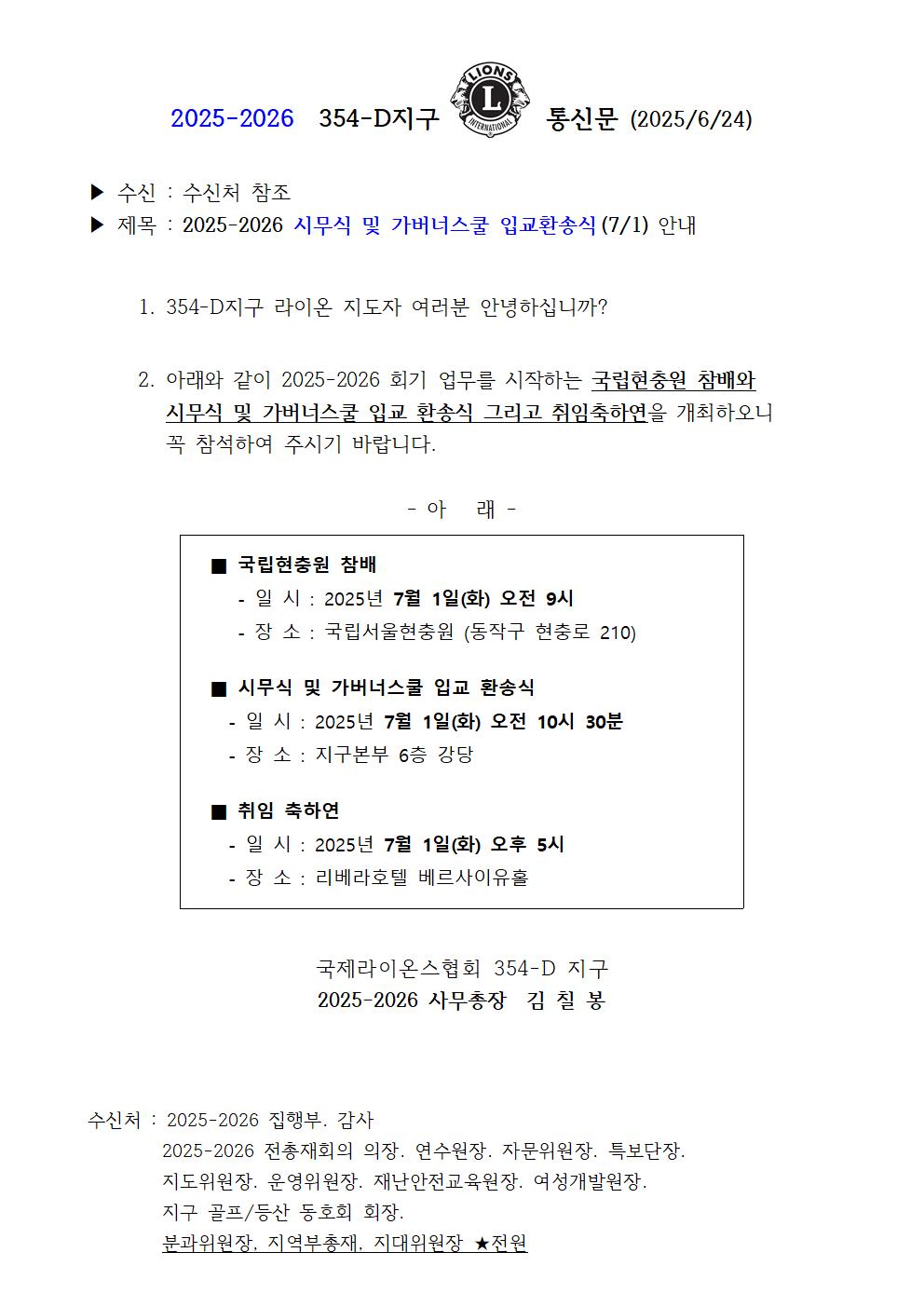 2025-2026 354-D지구 LIONS L INTERNATIONAL 통신문 (2025/6/24)

▶ 수신 : 수신처 참조
▶ 제목 : 2025-2026 시무식 및 가버너스쿨 입교환송식(7/1) 안내

1. 354-D지구 라이온 지도자 여러분 안녕하십니까?

2. 아래와 같이 2025-2026 회기 업무를 시작하는 국립현충원 참배와 시무식 및 가버너스쿨 입교 환송식 그리고 취임축하연을 개최하오니 꼭 참석하여 주시기 바랍니다.

- 아 래 -

■ 국립현충원 참배
- 일 시 : 2025년 7월 1일(화) 오전 9시
- 장 소 : 국립서울현충원 (동작구 현충로 210)

■ 시무식 및 가버너스쿨 입교 환송식
- 일 시 : 2025년 7월 1일(화) 오전 10시 30분
- 장 소 : 지구본부 6층 강당

■ 취임 축하연
- 일 시 : 2025년 7월 1일(화) 오후 5시
- 장 소 : 리베라호텔 베르사이유홀

국제라이온스협회 354-D 지구
2025-2026 사무총장 김 칠 봉

수신처 : 2025-2026 집행부. 감사
2025-2026 전총재회의 의장. 연수원장. 자문위원장. 특보단장.
지도위원장. 운영위원장. 재난안전교육원장. 여성개발원장.
지구 골프/등산 동호회 회장.
분과위원장, 지역부총재, 지대위원장 ★전원